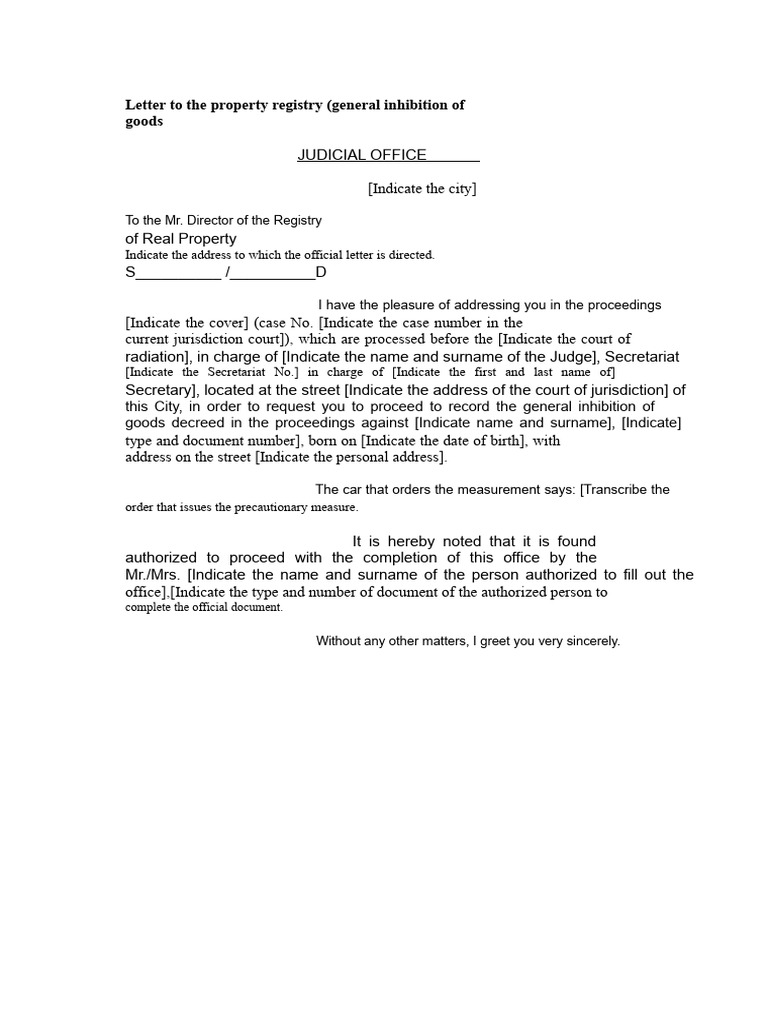 Letter to the property registry (general inhibition of goods

JUDICIAL OFFICE ____

[Indicate the city]

To the Mr. Director of the Registry
of Real Property
Indicate the address to which the official letter is directed.
S____ /____D

I have the pleasure of addressing you in the proceedings [Indicate the cover] (case No. [Indicate the case number in the current jurisdiction court]), which are processed before the [Indicate the court of radiation], in charge of [Indicate the name and surname of the Judge], Secretariat [Indicate the Secretariat No.] in charge of [Indicate the first and last name of] Secretary], located at the street [Indicate the address of the court of jurisdiction] of this City, in order to request you to proceed to record the general inhibition of goods decreed in the proceedings against [Indicate name and surname], [Indicate] type and document number], born on [Indicate the date of birth], with address on the street [Indicate the personal address].

The car that orders the measurement says: [Transcribe the order that issues the precautionary measure.

It is hereby noted that it is found authorized to proceed with the completion of this office by the Mr./Mrs. [Indicate the name and surname of the person authorized to fill out the office],[Indicate the type and number of document of the authorized person to complete the official document.

Without any other matters, I greet you very sincerely.